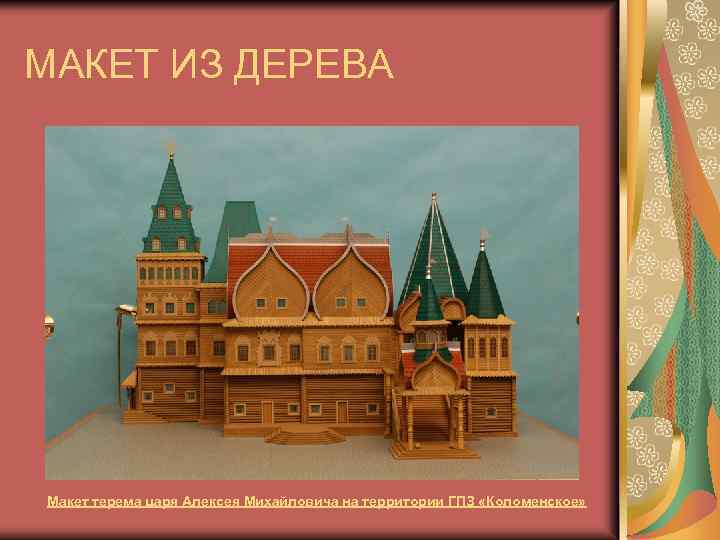 МАКЕТ ИЗ ДЕРЕВА

Макет терема царя Алексея Михайловича на территории ГПЗ «Коломенское»